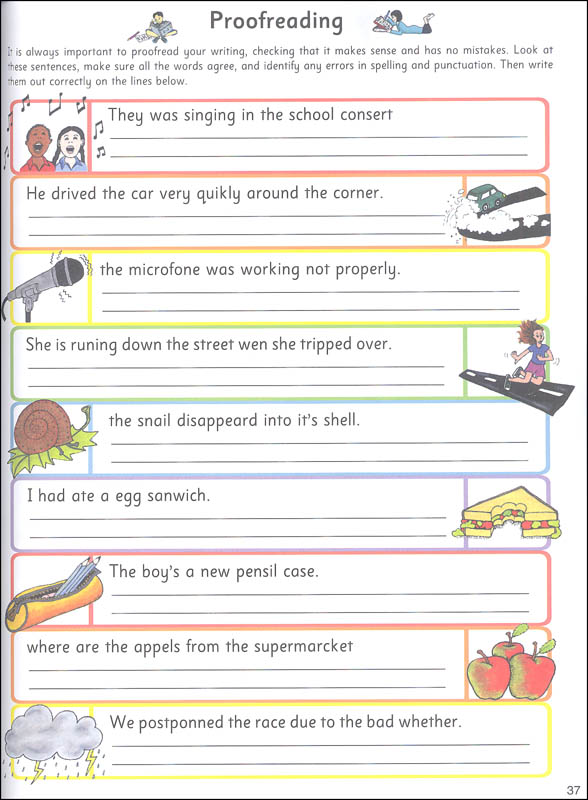 Proofreading

It is always important to proofread your writing, checking that it makes sense and has no mistakes. Look at these sentences, make sure all the words agree, and identify any errors in spelling and punctuation. Then write them out correctly on the lines below.

They was singing in the school consert

He drived the car very quikly around the corner.

the microfone was working not properly.

She is runing down the street wen she tripped over.

the snail disappeard into it's shell.

I had ate a egg sanwich.

The boy's a new pensil case.

where are the appels from the supermarcket

We postponned the race due to the bad whether.

37